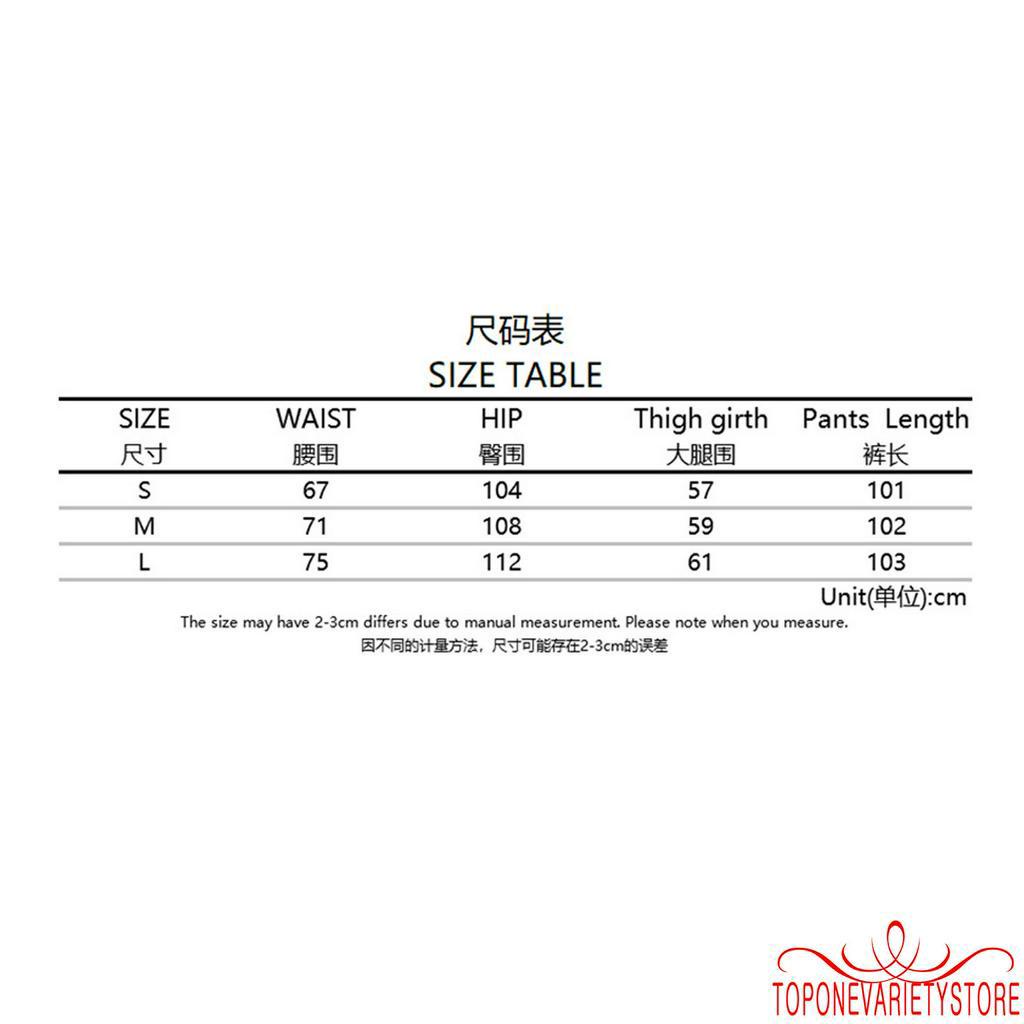 尺码表
SIZE TABLE

| SIZE 尺寸 | WAIST 腰围 | HIP 臀围 | Thigh girth 大腿围 | Pants Length 裤长 |
|---|---|---|---|---|
| S | 67 | 104 | 57 | 101 |
| M | 71 | 108 | 59 | 102 |
| L | 75 | 112 | 61 | 103 |

Unit(单位):cm

The size may have 2-3cm differs due to manual measurement. Please note when you measure.

因不同的计量方法，尺寸可能存在2-3cm的误差

TOPONEVARIETYSTORE